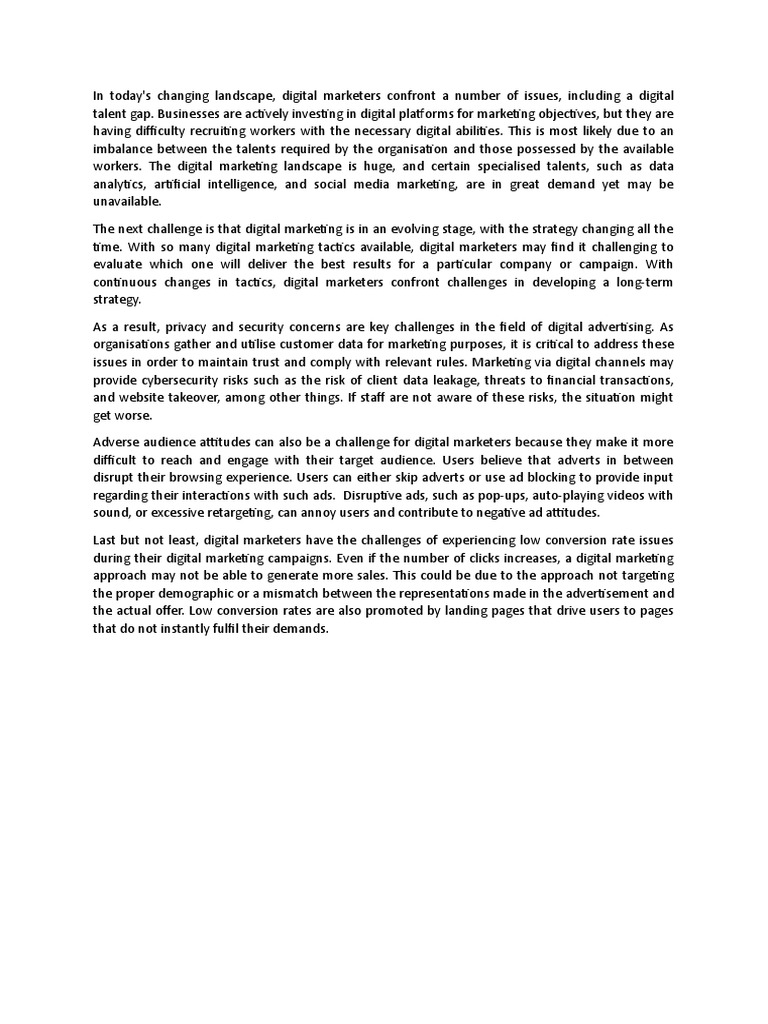 In today's changing landscape, digital marketers confront a number of issues, including a digital talent gap. Businesses are actively investing in digital platforms for marketing objectives, but they are having difficulty recruiting workers with the necessary digital abilities. This is most likely due to an imbalance between the talents required by the organisation and those possessed by the available workers. The digital marketing landscape is huge, and certain specialised talents, such as data analytics, artificial intelligence, and social media marketing, are in great demand yet may be unavailable.

The next challenge is that digital marketing is in an evolving stage, with the strategy changing all the time. With so many digital marketing tactics available, digital marketers may find it challenging to evaluate which one will deliver the best results for a particular company or campaign. With continuous changes in tactics, digital marketers confront challenges in developing a long-term strategy.

As a result, privacy and security concerns are key challenges in the field of digital advertising. As organisations gather and utilise customer data for marketing purposes, it is critical to address these issues in order to maintain trust and comply with relevant rules. Marketing via digital channels may provide cybersecurity risks such as the risk of client data leakage, threats to financial transactions, and website takeover, among other things. If staff are not aware of these risks, the situation might get worse.

Adverse audience attitudes can also be a challenge for digital marketers because they make it more difficult to reach and engage with their target audience. Users believe that adverts in between disrupt their browsing experience. Users can either skip adverts or use ad blocking to provide input regarding their interactions with such ads. Disruptive ads, such as pop-ups, auto-playing videos with sound, or excessive retargeting, can annoy users and contribute to negative ad attitudes.

Last but not least, digital marketers have the challenges of experiencing low conversion rate issues during their digital marketing campaigns. Even if the number of clicks increases, a digital marketing approach may not be able to generate more sales. This could be due to the approach not targeting the proper demographic or a mismatch between the representations made in the advertisement and the actual offer. Low conversion rates are also promoted by landing pages that drive users to pages that do not instantly fulfil their demands.